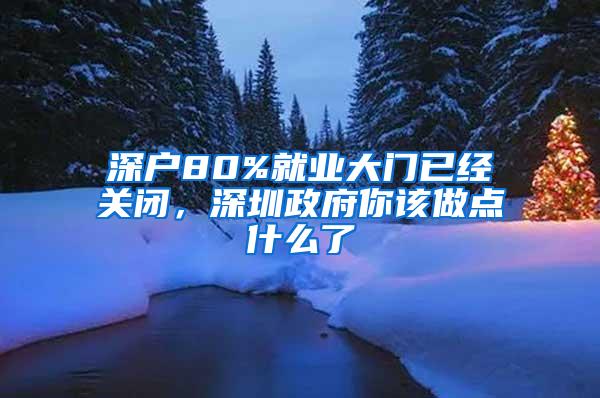 深户80%就业大门已经关闭，深圳政府你该做点什么了